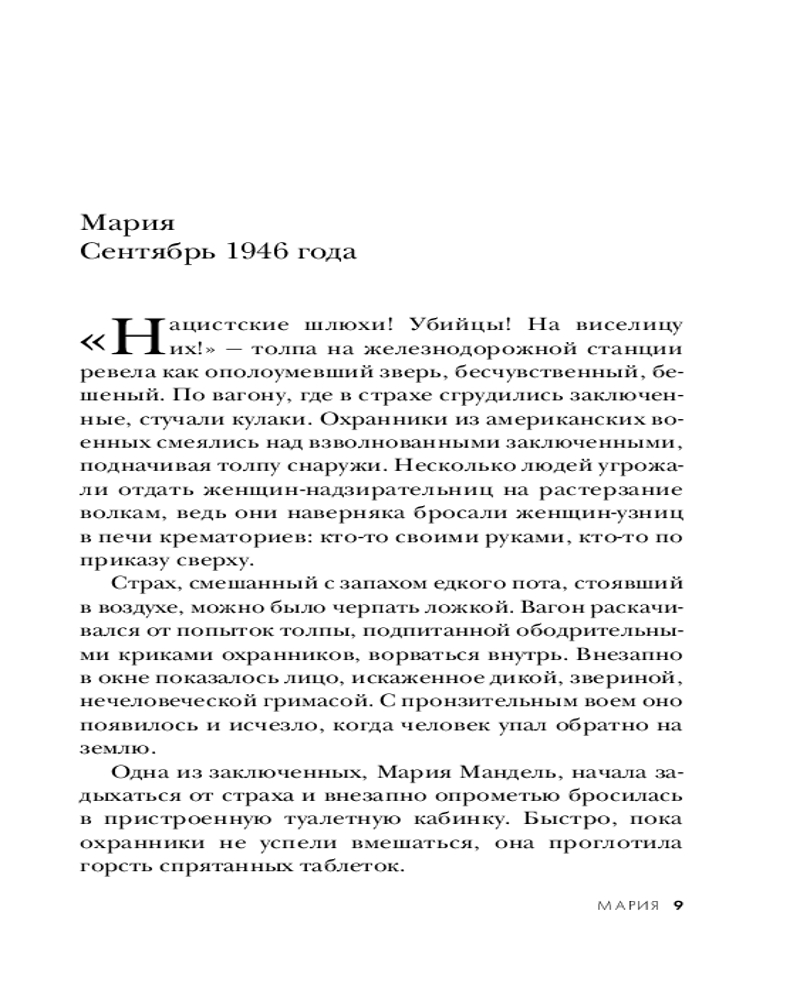 Мария
Сентябрь 1946 года

«Нацистские шлюхи! Убийцы! На виселицу их!» — толпа на железнодорожной станции ревела как ополоумевший зверь, бесчувственный, бешеный. По вагону, где в страхе сгрудились заключенные, стучали кулаки. Охранники из американских военных смеялись над взволнованными заключенными, подначивая толпу снаружи. Несколько людей угрожали отдать женщин-надзирательниц на растерзание волкам, ведь они наверняка бросали женщин-узниц в печи крематориев: кто-то своими руками, кто-то по приказу сверху.

Страх, смешанный с запахом едкого пота, стоявший в воздухе, можно было черпать ложкой. Вагон раскачивался от попыток толпы, подпитанной ободрительными криками охранников, ворваться внутрь. Внезапно в окне показалось лицо, искаженное дикой, звериной, нечеловеческой гримасой. С пронзительным воем оно появилось и исчезло, когда человек упал обратно на землю.

Одна из заключенных, Мария Мандель, начала задыхаться от страха и внезапно опрометью бросилась в пристроенную туалетную кабинку. Быстро, пока охранники не успели вмешаться, она проглотила горсть спрятанных таблеток.

МАРИЯ 9